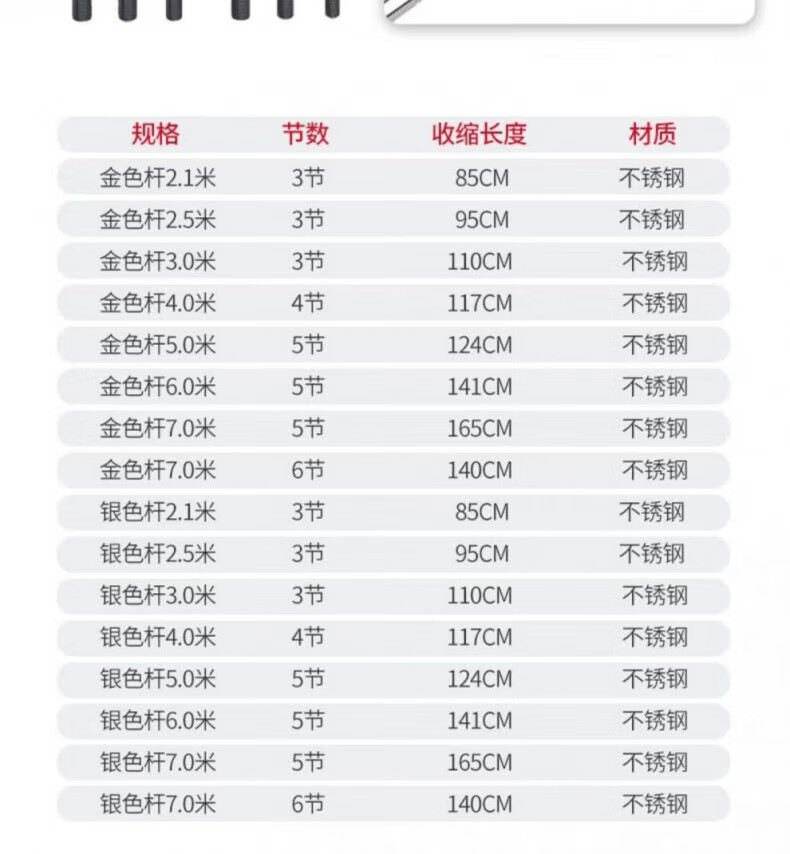 | 规格 | 节数 | 收缩长度 | 材质 |
|---|---|---|---|
| 金色杆2.1米 | 3节 | 85CM | 不锈钢 |
| 金色杆2.5米 | 3节 | 95CM | 不锈钢 |
| 金色杆3.0米 | 3节 | 110CM | 不锈钢 |
| 金色杆4.0米 | 4节 | 117CM | 不锈钢 |
| 金色杆5.0米 | 5节 | 124CM | 不锈钢 |
| 金色杆6.0米 | 5节 | 141CM | 不锈钢 |
| 金色杆7.0米 | 5节 | 165CM | 不锈钢 |
| 金色杆7.0米 | 6节 | 140CM | 不锈钢 |
| 银色杆2.1米 | 3节 | 85CM | 不锈钢 |
| 银色杆2.5米 | 3节 | 95CM | 不锈钢 |
| 银色杆3.0米 | 3节 | 110CM | 不锈钢 |
| 银色杆4.0米 | 4节 | 117CM | 不锈钢 |
| 银色杆5.0米 | 5节 | 124CM | 不锈钢 |
| 银色杆6.0米 | 5节 | 141CM | 不锈钢 |
| 银色杆7.0米 | 5节 | 165CM | 不锈钢 |
| 银色杆7.0米 | 6节 | 140CM | 不锈钢 |